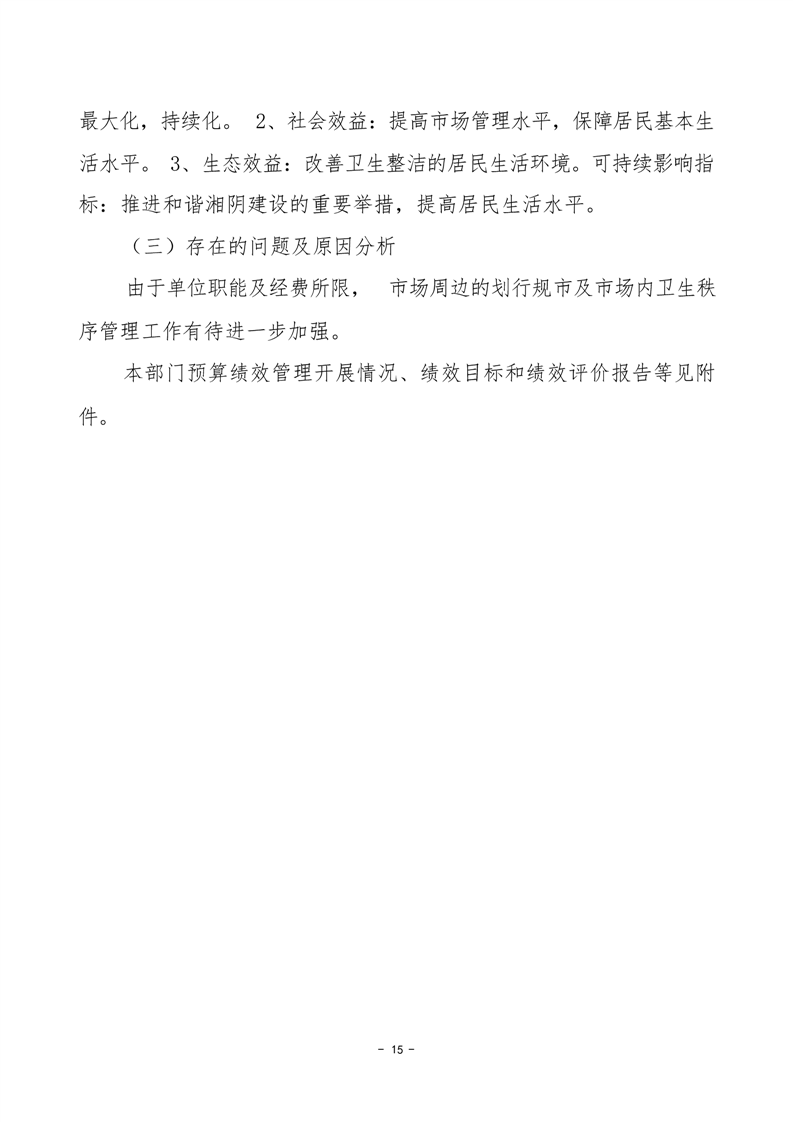 最大化，持续化。 2、社会效益：提高市场管理水平，保障居民基本生活水平。 3、生态效益：改善卫生整洁的居民生活环境。可持续影响指标：推进和谐湘阴建设的重要举措，提高居民生活水平。

（三）存在的问题及原因分析

由于单位职能及经费所限， 市场周边的划行规市及市场内卫生秩序管理工作有待进一步加强。

本部门预算绩效管理开展情况、绩效目标和绩效评价报告等见附件。

- 15 -